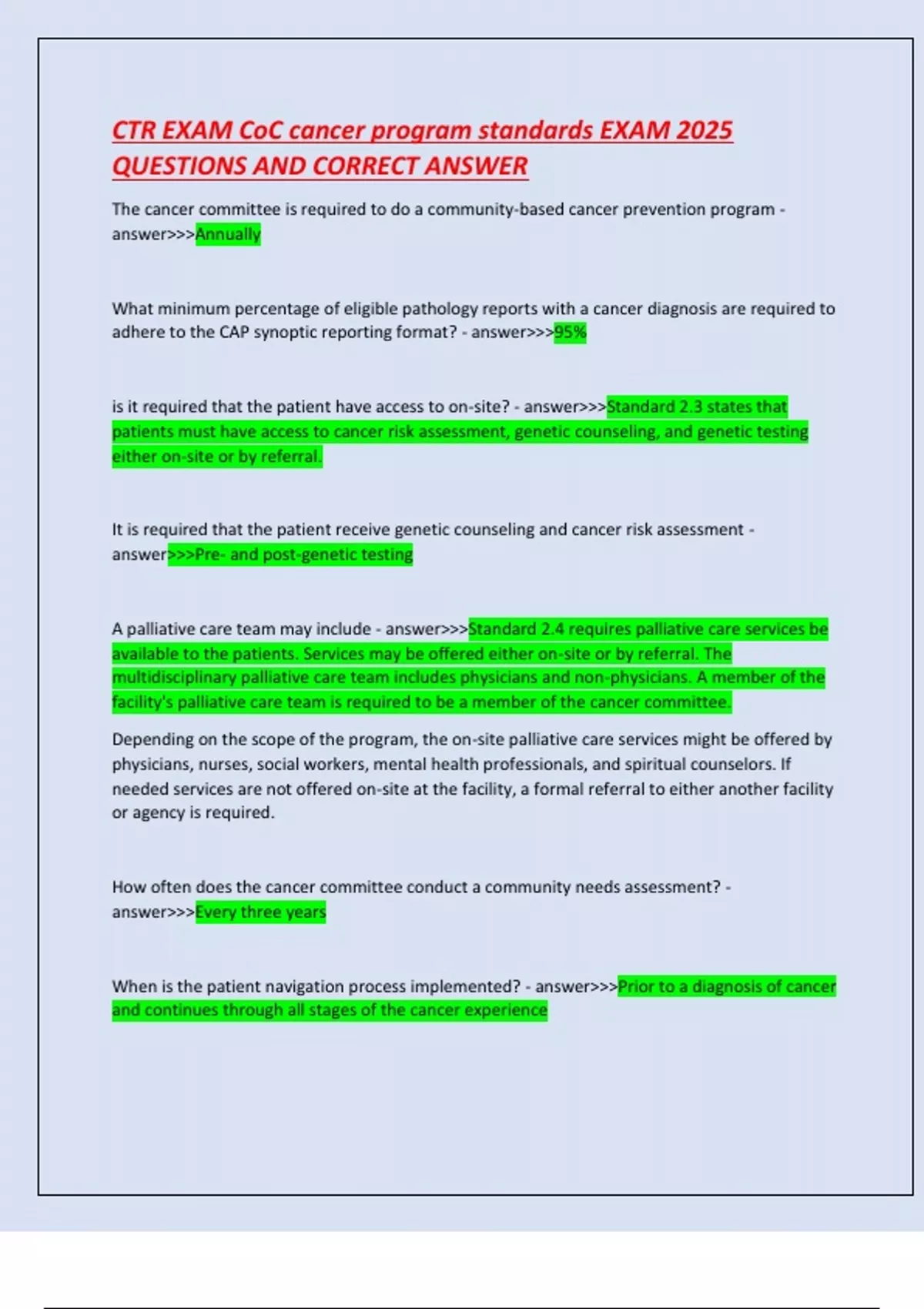 CTR EXAM CoC cancer program standards EXAM 2025 QUESTIONS AND CORRECT ANSWER

The cancer committee is required to do a community-based cancer prevention program - answer>>>Annually

What minimum percentage of eligible pathology reports with a cancer diagnosis are required to adhere to the CAP synoptic reporting format? - answer>>>95%

is it required that the patient have access to on-site? - answer>>>Standard 2.3 states that patients must have access to cancer risk assessment, genetic counseling, and genetic testing either on-site or by referral.

It is required that the patient receive genetic counseling and cancer risk assessment - answer>>>Pre- and post-genetic testing

A palliative care team may include - answer>>>Standard 2.4 requires palliative care services be available to the patients. Services may be offered either on-site or by referral. The multidisciplinary palliative care team includes physicians and non-physicians. A member of the facility's palliative care team is required to be a member of the cancer committee.

Depending on the scope of the program, the on-site palliative care services might be offered by physicians, nurses, social workers, mental health professionals, and spiritual counselors. If needed services are not offered on-site at the facility, a formal referral to either another facility or agency is required.

How often does the cancer committee conduct a community needs assessment? - answer>>>Every three years

When is the patient navigation process implemented? - answer>>>Prior to a diagnosis of cancer and continues through all stages of the cancer experience